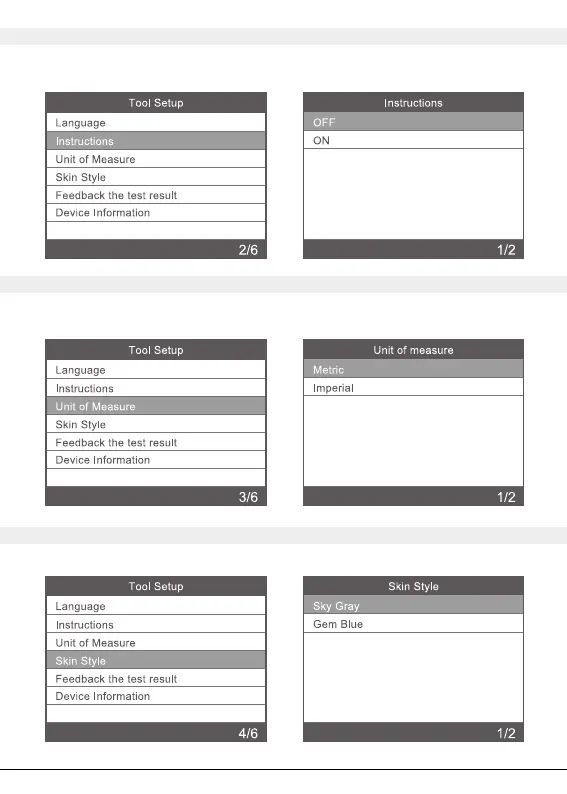 Tool Setup
Language
Instructions
Unit of Measure
Skin Style
Feedback the test result
Device Information
2/6

Instructions
OFF
ON
1/2

Tool Setup
Language
Instructions
Unit of Measure
Skin Style
Feedback the test result
Device Information
3/6

Unit of measure
Metric
Imperial
1/2

Tool Setup
Language
Instructions
Unit of Measure
Skin Style
Feedback the test result
Device Information
4/6

Skin Style
Sky Gray
Gem Blue
1/2